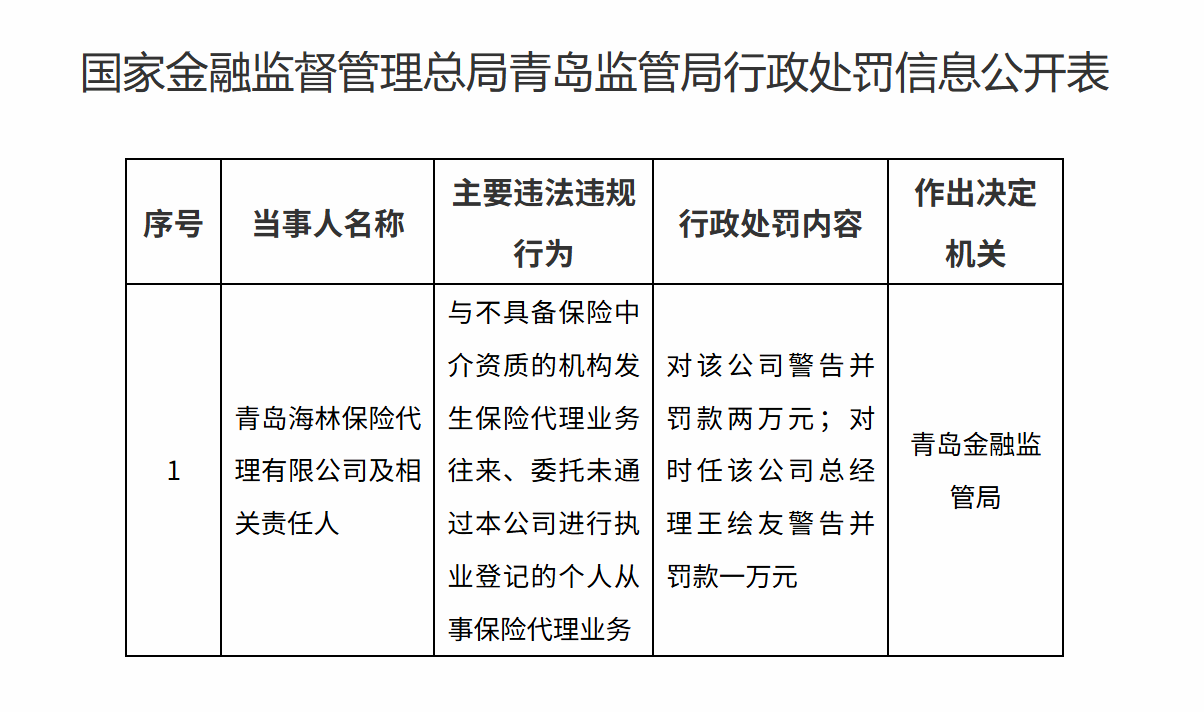 国家金融监督管理总局青岛监管局行政处罚信息公开表

| 序号 | 当事人名称 | 主要违法违规行为 | 行政处罚内容 | 作出决定机关 |
|---|---|---|---|---|
| 1 | 青岛海林保险代理有限公司及相关责任人 | 与不具备保险中介资质的机构发生保险代理业务往来、委托未通过本公司进行执业登记的个人从事保险代理业务 | 对该公司警告并罚款两万元；对时任该公司总经理王绘友警告并罚款一万元 | 青岛金融监管局 |